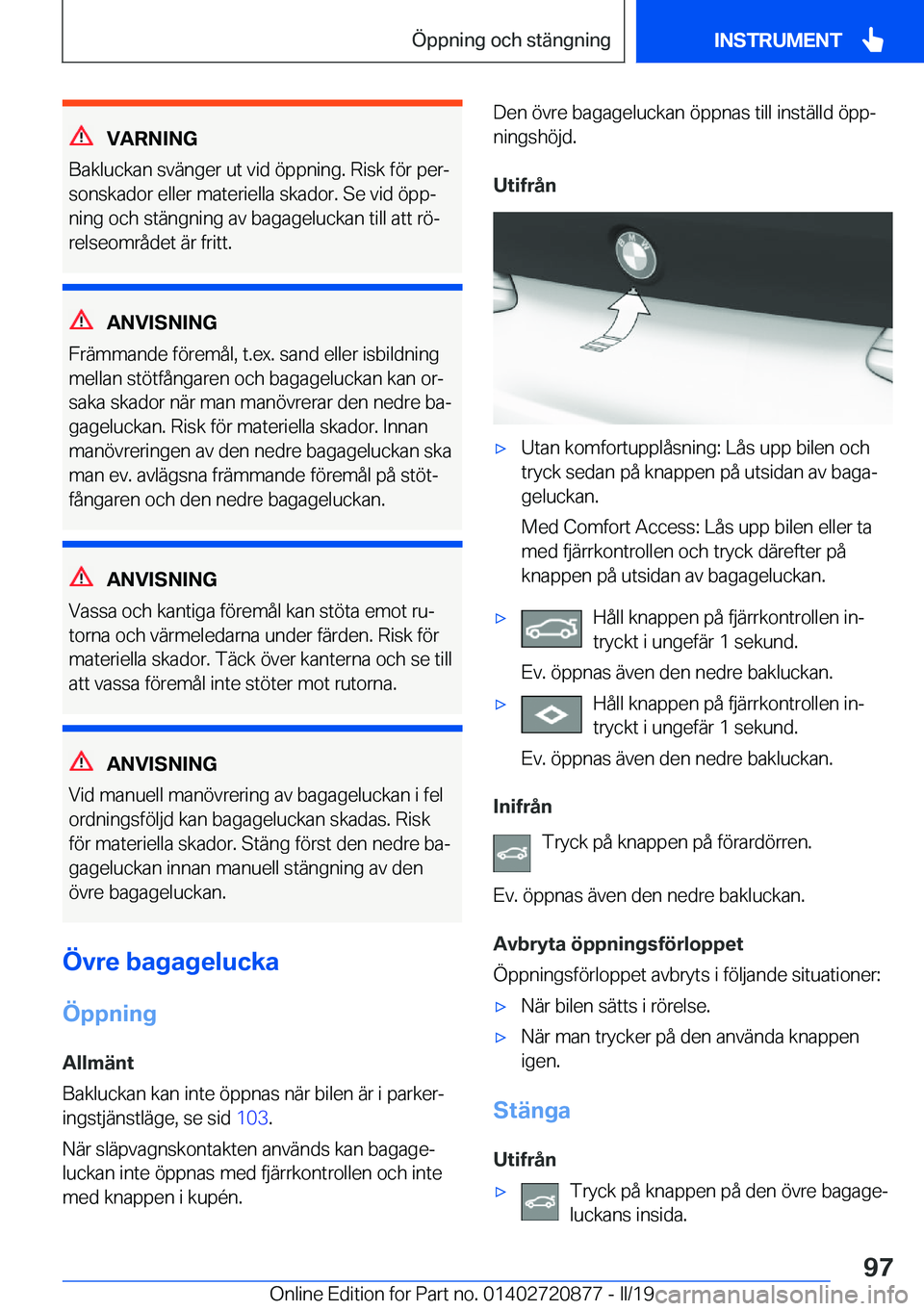 Öppning och stängning

INSTRUMENT

VARNING

Bakluckan svänger ut vid öppning. Risk för personskador eller materiella skador. Se vid öppning och stängning av bagageluckan till att rörelseområdet är fritt.

ANVISNING

Främmande föremål, t.ex. sand eller isbildning mellan stötfångaren och bagageluckan kan orsaka skador när man manövrerar den nedre bagageluckan. Risk för materiella skador. Innan manövreringen av den nedre bagageluckan ska man ev. avlägsna främmande föremål på stötfångaren och den nedre bagageluckan.

ANVISNING

Vassa och kantiga föremål kan stöta emot rutorna och värmeledarna under färden. Risk för materiella skador. Täck över kanterna och se till att vassa föremål inte stöter mot rutorna.

ANVISNING

Vid manuell manövrering av bagageluckan i fel ordningsföljd kan bagageluckan skadas. Risk för materiella skador. Stäng först den nedre bagageluckan innan manuell stängning av den övre bagageluckan.

Övre bagagelucka

Öppning

Allmänt

Bakluckan kan inte öppnas när bilen är i parkeringstjänstläge, se sid 103.

När släpvagnskontakten används kan bagageluckan inte öppnas med fjärrkontrollen och inte med knappen i kupén.

Den övre bagageluckan öppnas till inställd öppningshöjd.

Utifrån

▷ Utan komfortupplåsning: Lås upp bilen och tryck sedan på knappen på utsidan av bagageluckan.

Med Comfort Access: Lås upp bilen eller ta med fjärrkontrollen och tryck därefter på knappen på utsidan av bagageluckan.

▷ Håll knappen på fjärrkontrollen intryckt i ungefär 1 sekund.

Ev. öppnas även den nedre bakluckan.

▷ Håll knappen på fjärrkontrollen intryckt i ungefär 1 sekund.

Ev. öppnas även den nedre bakluckan.

Inifrån

Tryck på knappen på förardörren.

Ev. öppnas även den nedre bakluckan.

Avbryta öppningsförloppet

Öppningsförloppet avbryts i följande situationer:

▷ När bilen sätts i rörelse.

▷ När man trycker på den använda knappen igen.

Stänga

Utifrån

▷ Tryck på knappen på den övre bagageluckans insida.

97

Online Edition for Part no. 01402720877 - II/19

carmanualsonline.info